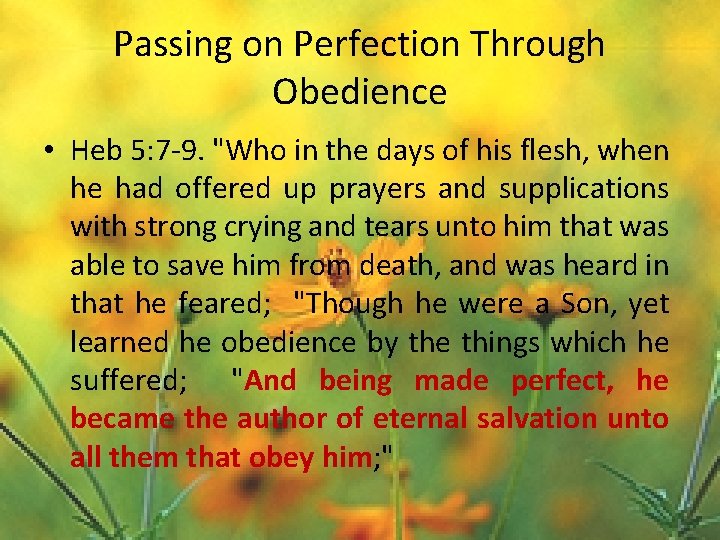 Passing on Perfection Through Obedience

• Heb 5:7-9. "Who in the days of his flesh, when he had offered up prayers and supplications with strong crying and tears unto him that was able to save him from death, and was heard in that he feared; "Though he were a Son, yet learned he obedience by the things which he suffered; "And being made perfect, he became the author of eternal salvation unto all them that obey him;"